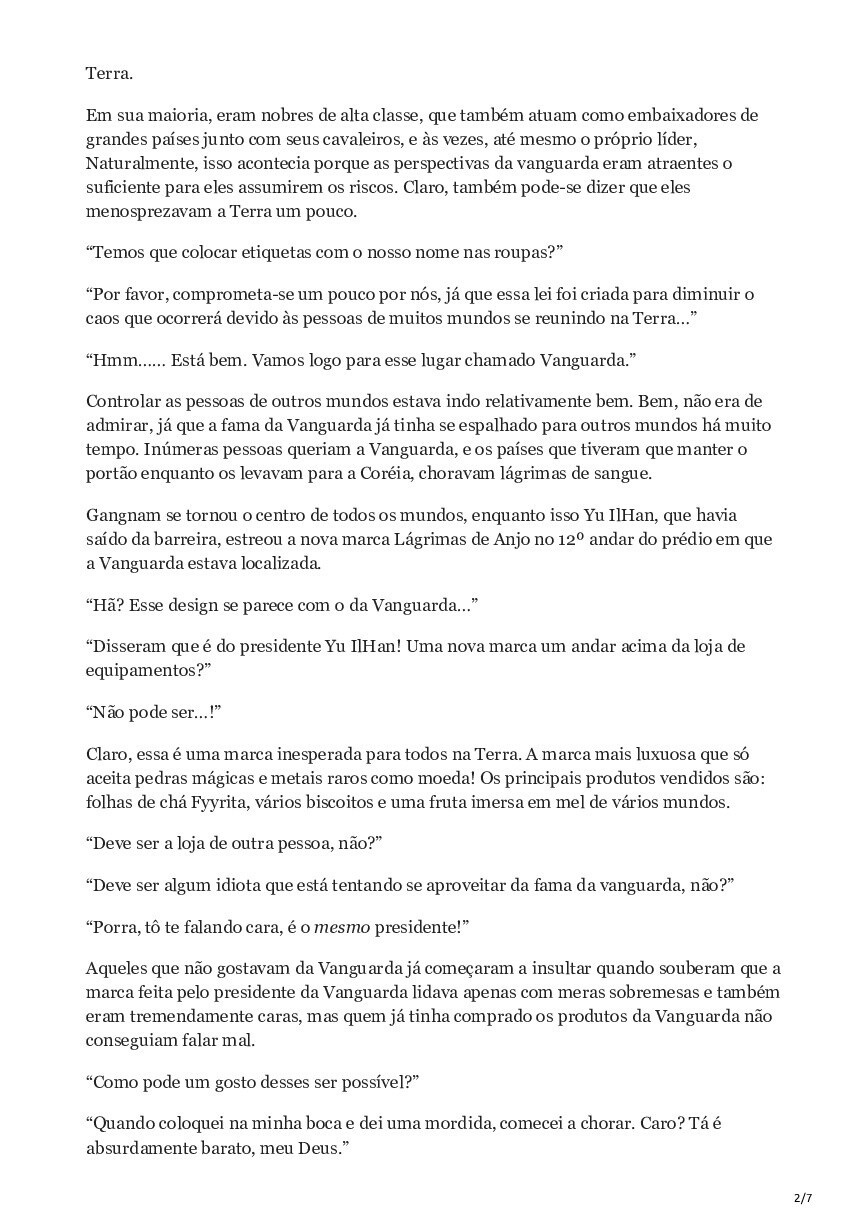 Terra.

Em sua maioria, eram nobres de alta classe, que também atuam como embaixadores de grandes países junto com seus cavaleiros, e às vezes, até mesmo o próprio líder, Naturalmente, isso acontecia porque as perspectivas da vanguarda eram atraentes o suficiente para eles assumirem os riscos. Claro, também pode-se dizer que eles menosprezavam a Terra um pouco.

“Temos que colocar etiquetas com o nosso nome nas roupas?”

“Por favor, comprometa-se um pouco por nós, já que essa lei foi criada para diminuir o caos que ocorrerá devido às pessoas de muitos mundos se reunindo na Terra…”

“Hmm…… Está bem. Vamos logo para esse lugar chamado Vanguarda.”

Controlar as pessoas de outros mundos estava indo relativamente bem. Bem, não era de admirar, já que a fama da Vanguarda já tinha se espalhado para outros mundos há muito tempo. Inúmeras pessoas queriam a Vanguarda, e os países que tiveram que manter o portão enquanto os levavam para a Coréia, choravam lágrimas de sangue.

Gangnam se tornou o centro de todos os mundos, enquanto isso Yu IlHan, que havia saído da barreira, estreou a nova marca Lágrimas de Anjo no 12º andar do prédio em que a Vanguarda estava localizada.

“Hã? Esse design se parece com o da Vanguarda…”

“Disseram que é do presidente Yu IlHan! Uma nova marca um andar acima da loja de equipamentos?”

“Não pode ser…!”

Claro, essa é uma marca inesperada para todos na Terra. A marca mais luxuosa que só aceita pedras mágicas e metais raros como moeda! Os principais produtos vendidos são: folhas de chá Fyyrita, vários biscoitos e uma fruta imersa em mel de vários mundos.

“Deve ser a loja de outra pessoa, não?”

“Deve ser algum idiota que está tentando se aproveitar da fama da vanguarda, não?”

“Porra, tô te falando cara, é o mesmo presidente!”

Aqueles que não gostavam da Vanguarda já começaram a insultar quando souberam que a marca feita pelo presidente da Vanguarda lidava apenas com meras sobremesas e também eram tremendamente caras, mas quem já tinha comprado os produtos da Vanguarda não conseguiam falar mal.

“Como pode um gosto desses ser possível?”

“Quando coloquei na minha boca e dei uma mordida, comecei a chorar. Caro? Tá é absurdamente barato, meu Deus.”

2/7